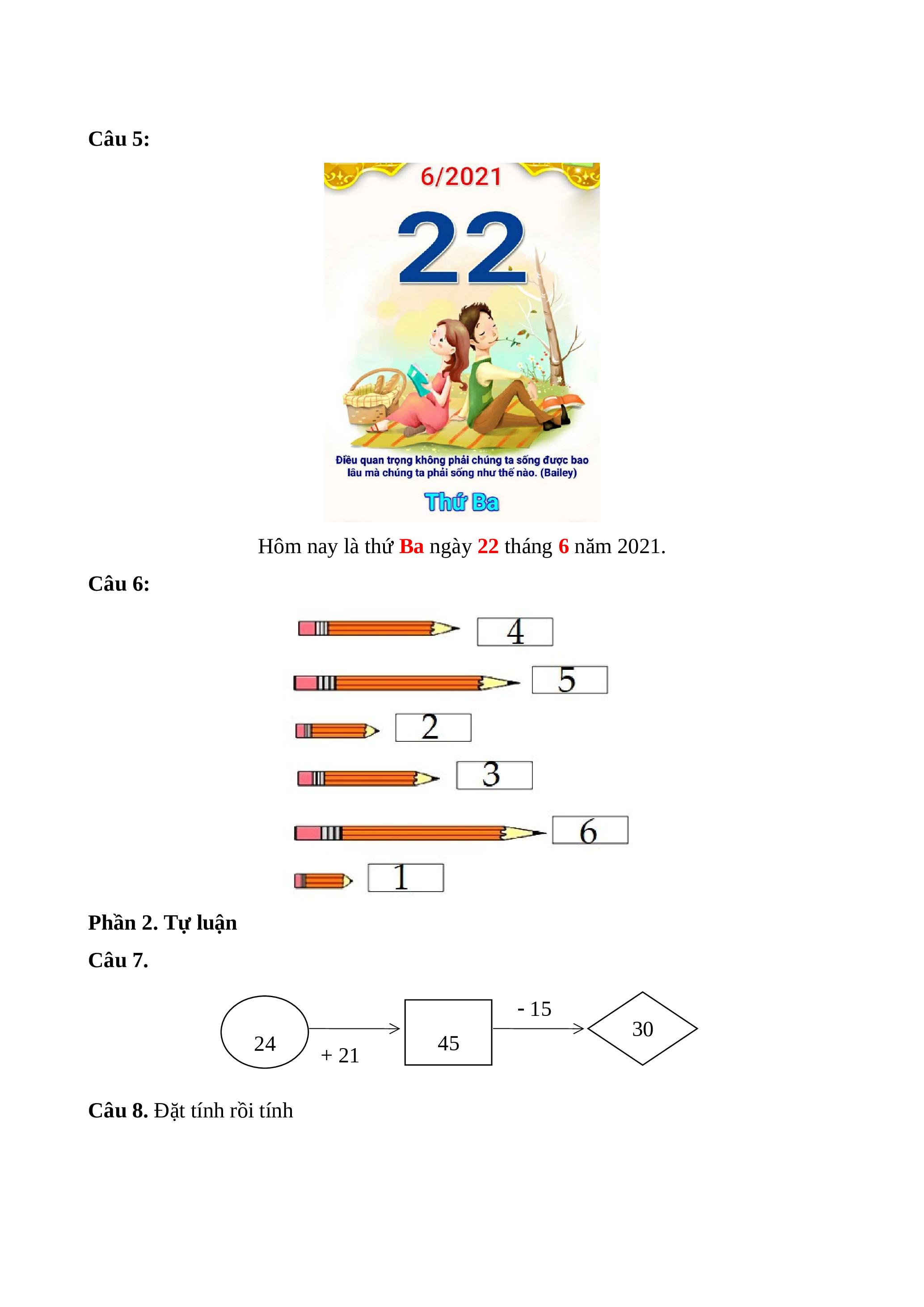 Câu 5:

6/2021

22

Điều quan trọng không phải chúng ta sống được bao lâu mà chúng ta phải sống như thế nào. (Bailey)

Thứ Ba

Hôm nay là thứ Ba ngày 22 tháng 6 năm 2021.

Câu 6:

4

5

2

3

6

1

Phần 2. Tự luận

Câu 7.

24

+ 21

45

- 15

30

Câu 8. Đặt tính rồi tính